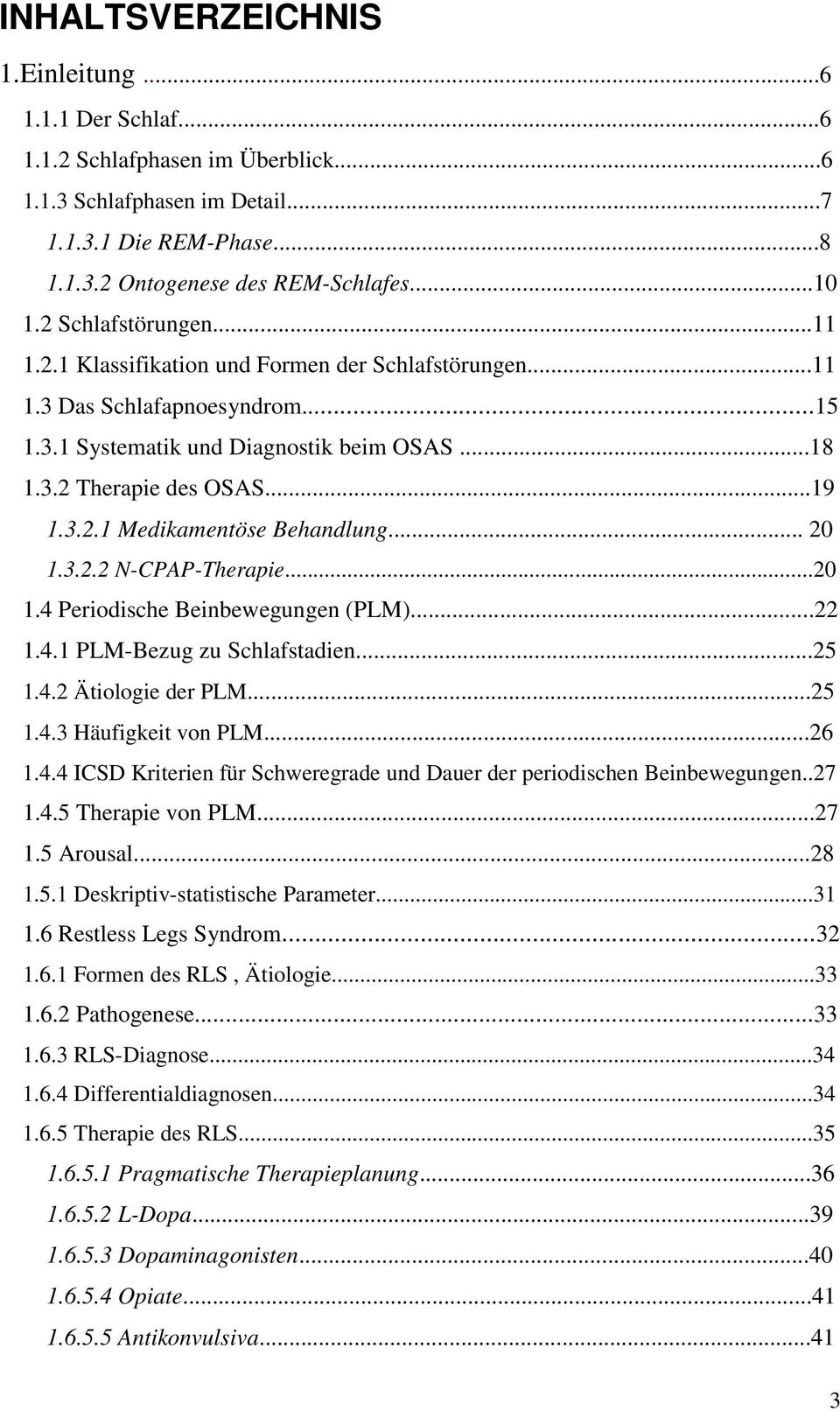 INHALTSVERZEICHNIS

1.Einleitung ...6

1.1.1 Der Schlaf...6

1.1.2 Schlafphasen im Überblick...6

1.1.3 Schlafphasen im Detail...7

1.1.3.1 Die REM-Phase...8

1.1.3.2 Ontogenese des REM-Schlafes...10

1.2 Schlafstörungen...11

1.2.1 Klassifikation und Formen der Schlafstörungen...11

1.3 Das Schlafapnoesyndrom...15

1.3.1 Systematik und Diagnostik beim OSAS ...18

1.3.2 Therapie des OSAS...19

1.3.2.1 Medikamentöse Behandlung... 20

1.3.2.2 N-CPAP-Therapie...20

1.4 Periodische Beinbewegungen (PLM)...22

1.4.1 PLM-Bezug zu Schlafstadien...25

1.4.2 Ätiologie der PLM...25

1.4.3 Häufigkeit von PLM...26

1.4.4 ICSD Kriterien für Schweregrade und Dauer der periodischen Beinbewegungen..27

1.4.5 Therapie von PLM...27

1.5 Arousal...28

1.5.1 Deskriptiv-statistische Parameter...31

1.6 Restless Legs Syndrom...32

1.6.1 Formen des RLS , Ätiologie...33

1.6.2 Pathogenese...33

1.6.3 RLS-Diagnose...34

1.6.4 Differentialdiagnosen...34

1.6.5 Therapie des RLS...35

1.6.5.1 Pragmatische Therapieplanung...36

1.6.5.2 L-Dopa...39

1.6.5.3 Dopaminagonisten...40

1.6.5.4 Opiate...41

1.6.5.5 Antikonvulsiva...41

3